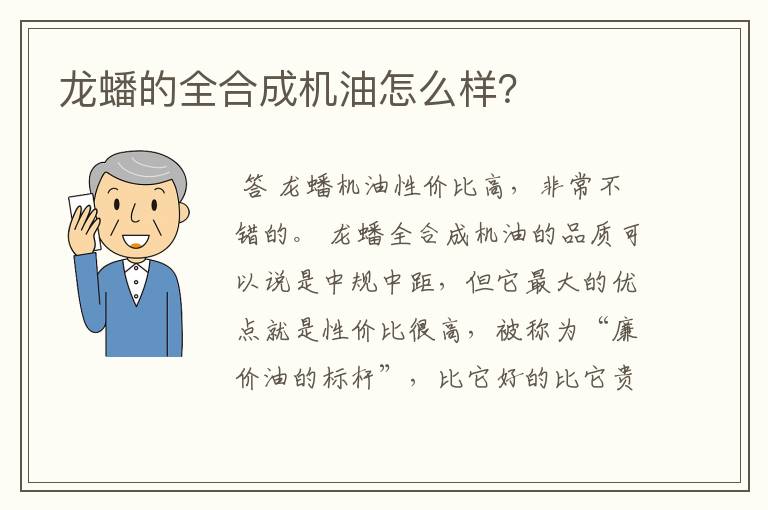 龙蟠的全合成机油怎么样?

答 龙蟠机油性价比高,非常不错的。 龙蟠全合成机油的品质可以说是中规中距,但它最大的优点就是性价比很高,被称为“廉价油的标杆”,比它好的比它贵